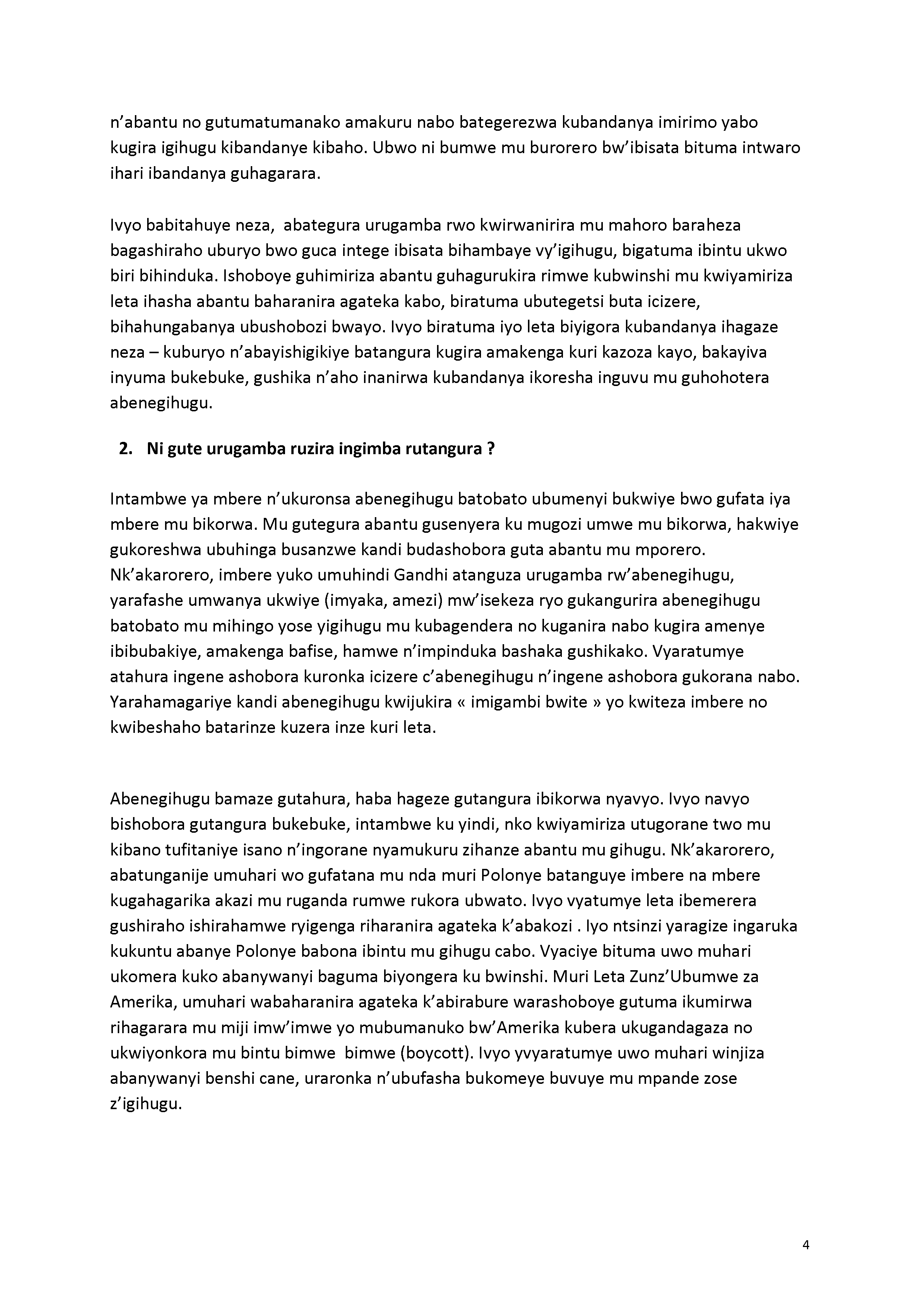 n’abantu no gutumatumanako amakuru nabo bategerezwa kubandanya imirimo yabo kugira igihugu kibandanye kibaho. Ubwo ni bumwe mu burorero bw’ibisata bituma intwaro ihari ibandanya guhagarara.

Ivyo babitahuye neza, abategura urugamba rwo kwirwanirira mu mahoro baraheza bagashiraho uburyo bwo guca intege ibisata bihambaye vy’igihugu, bigatuma ibintu ukwo biri bihinduka. Ishoboye guhimiriza abantu guhagurukira rimwe kubwinshi mu kwiyamiriza leta ihasha abantu baharanira agateka kabo, biratuma ubutegetsi buta icizere, bihahungabanya ubushobozi bwayo. Ivyo biratuma iyo leta biyigora kubandanya ihagaze neza – kuburyo n’abayishigikiye batangura kugira amakenga kuri kazoza kayo, bakayiva inyuma bukebuke, gushika n’aho inanirwa kubandanya ikoresha inguvu mu guhohotera abenegihugu.

2. Ni gute urugamba ruzira ingimba rutangura ?

Intambwe ya mbere n’ukuronsa abenegihugu batobato ubumenyi bukwiye bwo gufata iya mbere mu bikorwa. Mu gutegura abantu gusenyera ku mugozi umwe mu bikorwa, hakwiye gukoreshwa ubuhinga busanzwe kandi budashobora guta abantu mu mporero. Nk’akarorero, imbere yuko umuhindi Gandhi atanguza urugamba rw’abenegihugu, yarafashe umwanya ukwiye (imyaka, amezi) mw’isekeza ryo gukangurira abenegihugu batobato mu mihingo yose yigihugu mu kubagendera no kuganira nabo kugira amenye ibibubakiye, amakenga bafise, hamwe n’impinduka bashaka gushikako. Vyaratumye atahura ingene ashobora kuronka icizere c’abenegihugu n’ingene ashobora gukorana nabo. Yarahamagariye kandi abenegihugu kwijukira « imigambi bwite » yo kwiteza imbere no kwibeshaho batarinze kuzera inze kuri leta.

Abenegihugu bamaze gutahura, haba hageze gutangura ibikorwa nyavyo. Ivyo navyo bishobora gutangura bukebuke, intambwe ku yindi, nko kwiyamiriza utugorane two mu kibano tufitaniye isano n’ingorane nyamukuru zihanze abantu mu gihugu. Nk’akarorero, abatunganije umuhari wo gufatana mu nda muri Polonye batanguye imbere na mbere kugahagarika akazi mu ruganda rumwe rukora ubwato. Ivyo vyatumye leta ibemerera gushiraho ishirahamwe ryigenga riharanira agateka k’abakozi . Iyo ntsinzi yaragize ingaruka kukuntu abanye Polonye babona ibintu mu gihugu cabo. Vyaciye bituma uwo muhari ukomera kuko abanywanyi baguma biyongera ku bwinshi. Muri Leta Zunz’Ubumwe za Amerika, umuhari wabaharanira agateka k’abirabure warashoboye gutuma ikumirwa rihagarara mu miji imw’imwe yo mubumanuko bw’Amerika kubera ukugandagaza no ukwiyonkora mu bintu bimwe bimwe (boycott). Ivyo yvyaratumye uwo muhari winjiza abanywanyi benshi cane, uraronka n’ubufasha bukomeye buvuye mu mpande zose z’igihugu.

4